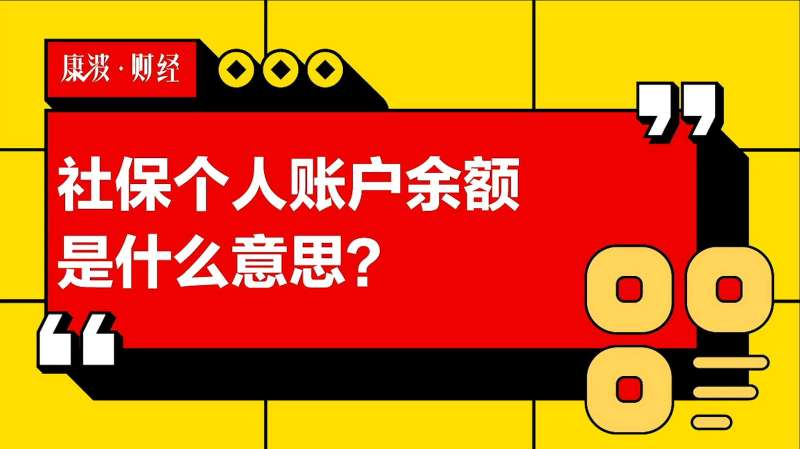 康波·财经

社保个人账户余额是什么意思?